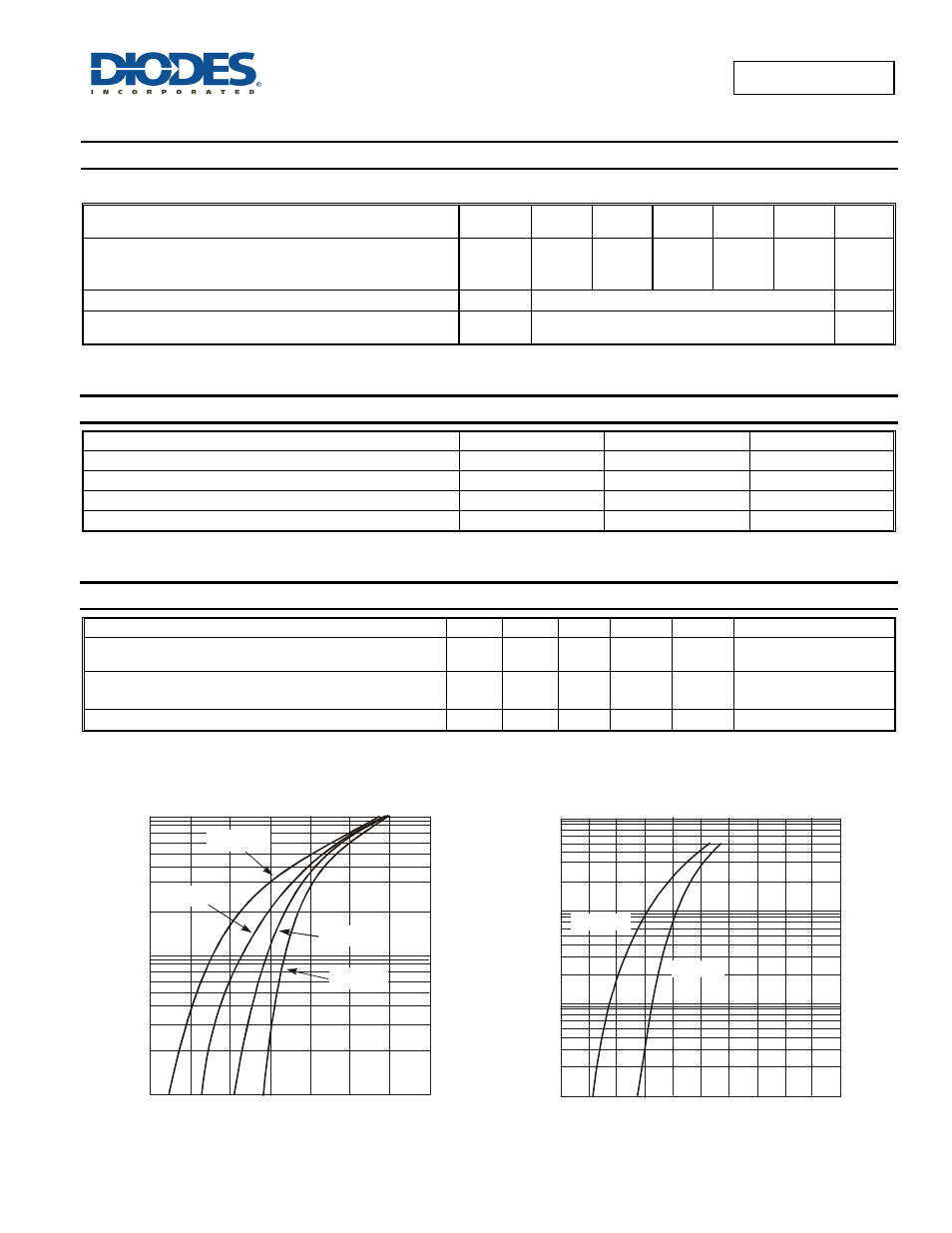 DIODES
INCORPORATED